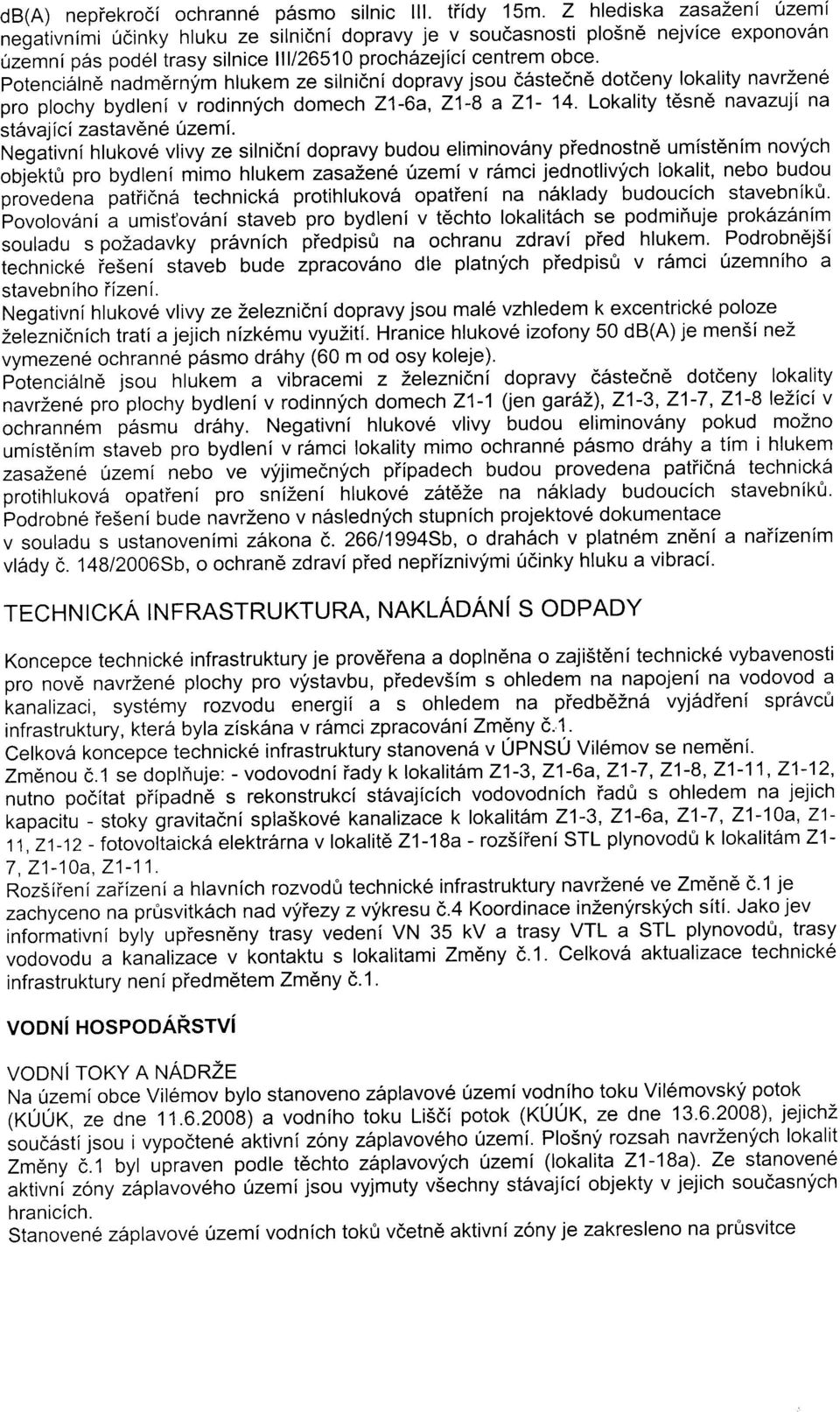 dB(A) nepřekročí ochranné pásmo silnic III. třídy 15m. Z hlediska zasažení území negativními účinky hluku ze silniční dopravy je v současnosti plošně nejvíce exponován územní pás podél trasy silnice III/26510 procházející centrem obce.
Potenciálně nadměrným hlukem ze silniční dopravy jsou částečně dotčeny lokality navržené pro plochy bydlení v rodinných domech Z1-6a, Z1-8 a Z1- 14. Lokality těsně navazují na stávající zastavěné území.
Negativní hlukové vlivy ze silniční dopravy budou eliminovány přednostně umístěním nových objektů pro bydlení mimo hlukem zasažené území v rámci jednotlivých lokalit, nebo budou provedena patřičná technická protihluková opatření na náklady budoucích stavebníků. Povolování a umisťování staveb pro bydlení v těchto lokalitách se podmiňuje prokázáním souladu s požadavky právních předpisů na ochranu zdraví před hlukem. Podrobnější technické řešení staveb bude zpracováno dle platných předpisů v rámci územního a stavebního řízení.
Negativní hlukové vlivy ze železniční dopravy jsou malé vzhledem k excentrické poloze železničních tratí a jejich nízkému využití. Hranice hlukové izofony 50 dB(A) je menší než vymezené ochranné pásmo dráhy (60 m od osy koleje).
Potenciálně jsou hlukem a vibracemi z železniční dopravy částečně dotčeny lokality navržené pro plochy bydlení v rodinných domech Z1-1 (jen garáž), Z1-3, Z1-7, Z1-8 ležící v ochranném pásmu dráhy. Negativní hlukové vlivy budou eliminovány pokud možno umístěním staveb pro bydlení v rámci lokality mimo ochranné pásmo dráhy a tím i hlukem zasažené území nebo ve výjimečných případech budou provedena patřičná technická protihluková opatření pro snížení hlukové zátěže na náklady budoucích stavebníků. Podrobné řešení bude navrženo v následných stupních projektové dokumentace v souladu s ustanoveními zákona č. 266/1994Sb, o drahách v platném znění a nařízením vlády č. 148/2006Sb, o ochraně zdraví před nepříznivými účinky hluku a vibrací.

TECHNICKÁ INFRASTRUKTURA, NAKLÁDÁNÍ S ODPADY

Koncepce technické infrastruktury je prověřena a doplněna o zajištění technické vybavenosti pro nově navržené plochy pro výstavbu, především s ohledem na napojení na vodovod a kanalizaci, systémy rozvodu energií a s ohledem na předběžná vyjádření správců infrastruktury, která byla získána v rámci zpracování Změny č.1.
Celková koncepce technické infrastruktury stanovená v ÚPNSÚ Vilémov se nemění.
Změnou č.1 se doplňuje: - vodovodní řady k lokalitám Z1-3, Z1-6a, Z1-7, Z1-8, Z1-11, Z1-12, nutno počítat případně s rekonstrukcí stávajících vodovodních řadů s ohledem na jejich kapacitu - stoky gravitační splaškové kanalizace k lokalitám Z1-3, Z1-6a, Z1-7, Z1-10a, Z1-11, Z1-12 - fotovoltaická elektrárna v lokalitě Z1-18a - rozšíření STL plynovodů k lokalitám Z1-7, Z1-10a, Z1-11.
Rozšíření zařízení a hlavních rozvodů technické infrastruktury navržené ve Změně č.1 je zachyceno na průsvitkách nad výřezy z výkresu č.4 Koordinace inženýrských sítí. Jako jev informativní byly upřesněny trasy vedení VN 35 kV a trasy VTL a STL plynovodů, trasy vodovodu a kanalizace v kontaktu s lokalitami Změny č.1. Celková aktualizace technické infrastruktury není předmětem Změny č.1.

VODNÍ HOSPODÁŘSTVÍ

VODNÍ TOKY A NÁDRŽE
Na území obce Vilémov bylo stanoveno záplavové území vodního toku Vilémovský potok (KÚÚK, ze dne 11.6.2008) a vodního toku Liščí potok (KÚÚK, ze dne 13.6.2008), jejichž součástí jsou i vypočtené aktivní zóny záplavového území. Plošný rozsah navržených lokalit Změny č.1 byl upraven podle těchto záplavových území (lokalita Z1-18a). Ze stanovené aktivní zóny záplavového území jsou vyjmuty všechny stávající objekty v jejich současných hranicích.
Stanovené záplavové území vodních toků včetně aktivní zóny je zakresleno na průsvitce